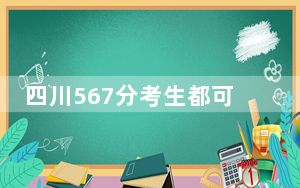 四川567分考生都可